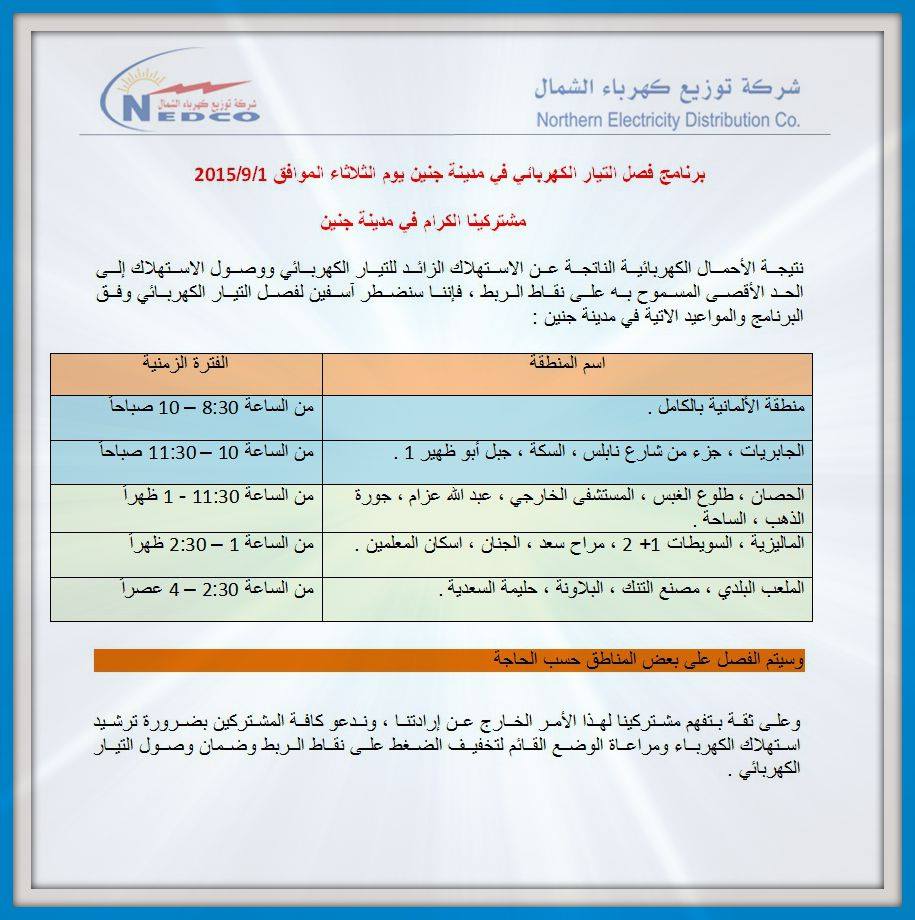 شركة توزيع كهرباء الشمال
Northern Electricity Distribution Co.

شركة توزيع كهرباء الشمال
NEDCO

برنامج فصل التيار الكهربائي في مدينة جنين يوم الثلاثاء الموافق 2015/9/1

مشتركينا الكرام في مدينة جنين

نتيجة الأحمال الكهربائية الناتجة عن الاستهلاك الزائد للتيار الكهربائي ووصول الاستهلاك إلى الحد الأقصى المسموح به على نقاط الربط ، فإننا سنضطر آسفين لفصل التيار الكهربائي وفق البرنامج والمواعيد الاتية في مدينة جنين :

| اسم المنطقة | الفترة الزمنية |
|---|---|
| منطقة الألمانية بالكامل . | من الساعة 8:30 – 10 صباحاً |
| الجابريات ، جزء من شارع نابلس ، السكة ، جبل أبو ظهير 1 . | من الساعة 10 – 11:30 صباحاً |
| الحصان ، طلوع الغبس ، المستشفى الخارجي ، عبد الله عزام ، جورة الذهب ، الساحة . | من الساعة 11:30 - 1 ظهراً |
| الماليزية ، السويطات 1+ 2 ، مراح سعد ، الجنان ، اسكان المعلمين . | من الساعة 1 – 2:30 ظهراً |
| الملعب البلدي ، مصنع التنك ، البلاونة ، حليمة السعدية . | من الساعة 2:30 – 4 عصراً |

وسيتم الفصل على بعض المناطق حسب الحاجة

وعلى ثقة بتفهم مشتركينا لهذا الأمر الخارج عن إرادتنا ، وندعو كافة المشتركين بضرورة ترشيد استهلاك الكهرباء ومراعاة الوضع القائم لتخفيف الضغط على نقاط الربط وضمان وصول التيار الكهربائي .